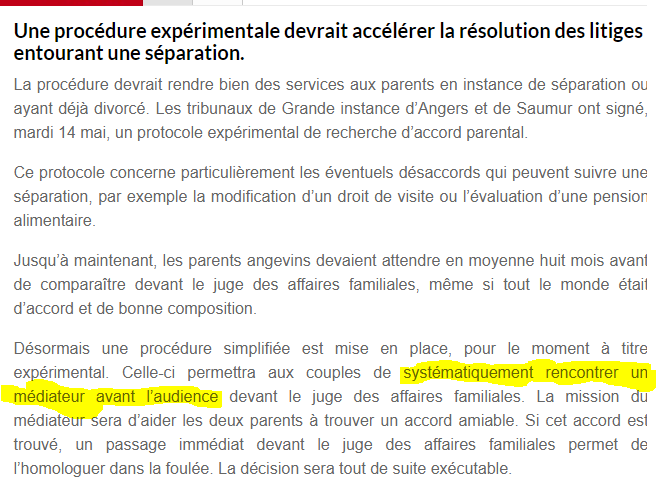 Une procédure expérimentale devrait accélérer la résolution des litiges entourant une séparation.

La procédure devrait rendre bien des services aux parents en instance de séparation ou ayant déjà divorcé. Les tribunaux de Grande instance d'Angers et de Saumur ont signé, mardi 14 mai, un protocole expérimental de recherche d'accord parental.

Ce protocole concerne particulièrement les éventuels désaccords qui peuvent suivre une séparation, par exemple la modification d'un droit de visite ou l'évaluation d'une pension alimentaire.

Jusqu'à maintenant, les parents angevins devaient attendre en moyenne huit mois avant de comparaître devant le juge des affaires familiales, même si tout le monde était d'accord et de bonne composition.

Désormais une procédure simplifiée est mise en place, pour le moment à titre expérimental. Celle-ci permettra aux couples de systématiquement rencontrer un médiateur avant l'audience devant le juge des affaires familiales. La mission du médiateur sera d'aider les deux parents à trouver un accord amiable. Si cet accord est trouvé, un passage immédiat devant le juge des affaires familiales permet de l'homologuer dans la foulée. La décision sera tout de suite exécutable.